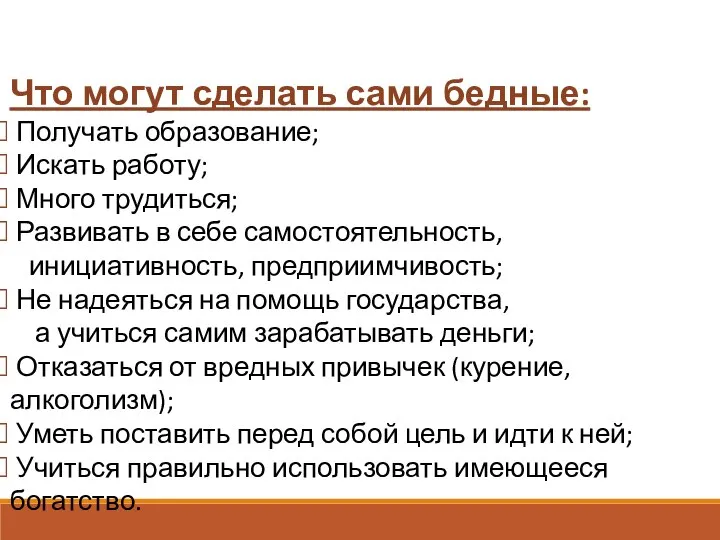 Что могут сделать сами бедные:
Получать образование;
Искать работу;
Много трудиться;
Развивать в себе самостоятельность, инициативность, предприимчивость;
Не надеяться на помощь государства, а учиться самим зарабатывать деньги;
Отказаться от вредных привычек (курение, алкоголизм);
Уметь поставить перед собой цель и идти к ней;
Учиться правильно использовать имеющееся богатство.